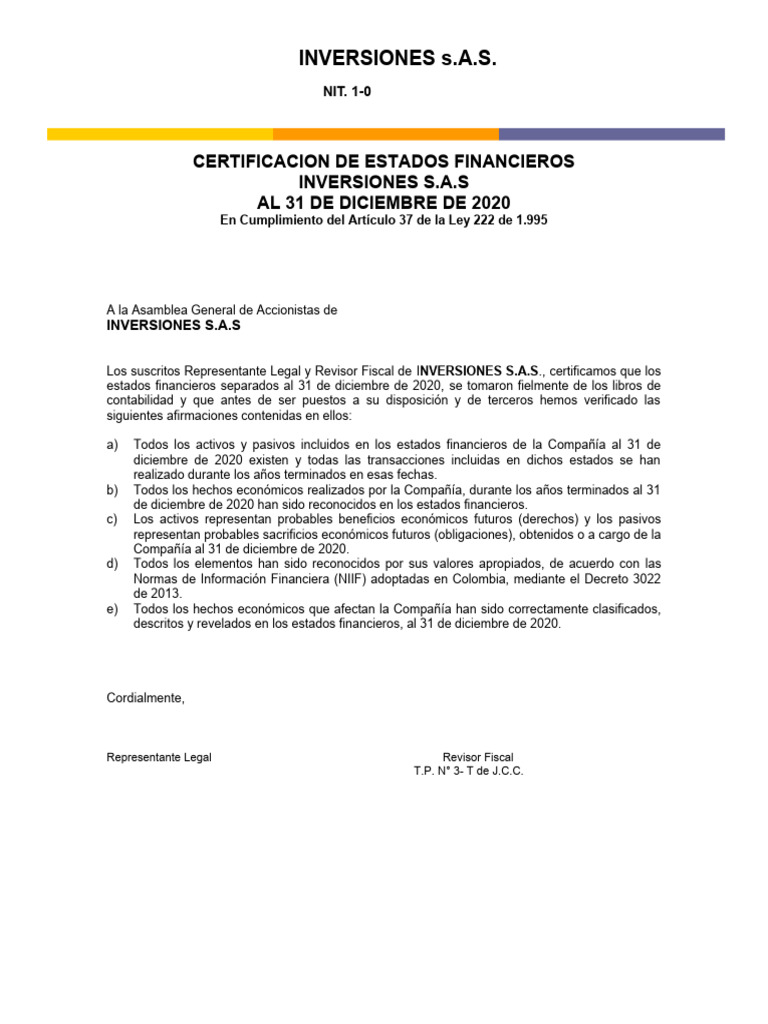 INVERSIONES s.A.S.

NIT. 1-0

CERTIFICACION DE ESTADOS FINANCIEROS
INVERSIONES S.A.S
AL 31 DE DICIEMBRE DE 2020
En Cumplimiento del Artículo 37 de la Ley 222 de 1.995

A la Asamblea General de Accionistas de
INVERSIONES S.A.S

Los suscritos Representante Legal y Revisor Fiscal de INVERSIONES S.A.S., certificamos que los estados financieros separados al 31 de diciembre de 2020, se tomaron fielmente de los libros de contabilidad y que antes de ser puestos a su disposición y de terceros hemos verificado las siguientes afirmaciones contenidas en ellos:

a) Todos los activos y pasivos incluidos en los estados financieros de la Compañía al 31 de diciembre de 2020 existen y todas las transacciones incluidas en dichos estados se han realizado durante los años terminados en esas fechas.
b) Todos los hechos económicos realizados por la Compañía, durante los años terminados al 31 de diciembre de 2020 han sido reconocidos en los estados financieros.
c) Los activos representan probables beneficios económicos futuros (derechos) y los pasivos representan probables sacrificios económicos futuros (obligaciones), obtenidos o a cargo de la Compañía al 31 de diciembre de 2020.
d) Todos los elementos han sido reconocidos por sus valores apropiados, de acuerdo con las Normas de Información Financiera (NIIF) adoptadas en Colombia, mediante el Decreto 3022 de 2013.
e) Todos los hechos económicos que afectan la Compañía han sido correctamente clasificados, descritos y revelados en los estados financieros, al 31 de diciembre de 2020.

Cordialmente,

Representante Legal

Revisor Fiscal
T.P. N° 3- T de J.C.C.